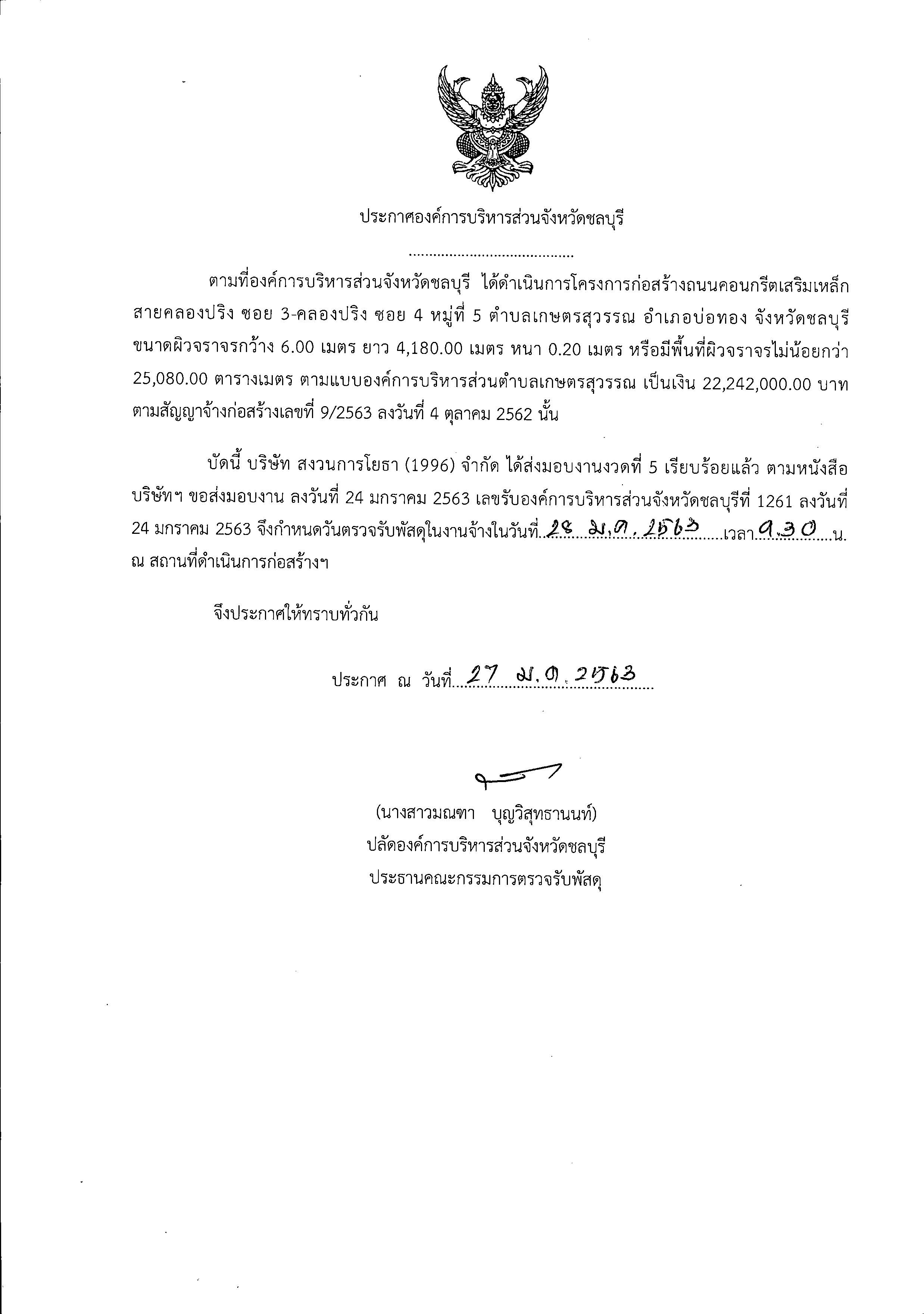 ประกาศองค์การบริหารส่วนจังหวัดชลบุรี

.........................................

ตามที่องค์การบริหารส่วนจังหวัดชลบุรี ได้ดำเนินการโครงการก่อสร้างถนนคอนกรีตเสริมเหล็ก สายคลองปริง ซอย 3-คลองปริง ซอย 4 หมู่ที่ 5 ตำบลเกษตรสุวรรณ อำเภอบ่อทอง จังหวัดชลบุรี ขนาดผิวจราจรกว้าง 6.00 เมตร ยาว 4,180.00 เมตร หนา 0.20 เมตร หรือมีพื้นที่ผิวจราจรไม่น้อยกว่า 25,080.00 ตารางเมตร ตามแบบองค์การบริหารส่วนตำบลเกษตรสุวรรณ เป็นเงิน 22,242,000.00 บาท ตามสัญญาจ้างก่อสร้างเลขที่ 9/2563 ลงวันที่ 4 ตุลาคม 2562 นั้น

บัดนี้ บริษัท สงวนการโยธา (1996) จำกัด ได้ส่งมอบงานงวดที่ 5 เรียบร้อยแล้ว ตามหนังสือ บริษัทฯ ขอส่งมอบงาน ลงวันที่ 24 มกราคม 2563 เลขรับองค์การบริหารส่วนจังหวัดชลบุรีที่ 1261 ลงวันที่ 24 มกราคม 2563 จึงกำหนดวันตรวจรับพัสดุในงานจ้างในวันที่ 28 ม.ค. 2563 เวลา 9.30 น. ณ สถานที่ดำเนินการก่อสร้างฯ

จึงประกาศให้ทราบทั่วกัน

ประกาศ ณ วันที่ 27 ม.ค. 2563

(นางสาวมณฑา บุญวิสุทธานนท์)
ปลัดองค์การบริหารส่วนจังหวัดชลบุรี
ประธานคณะกรรมการตรวจรับพัสดุ